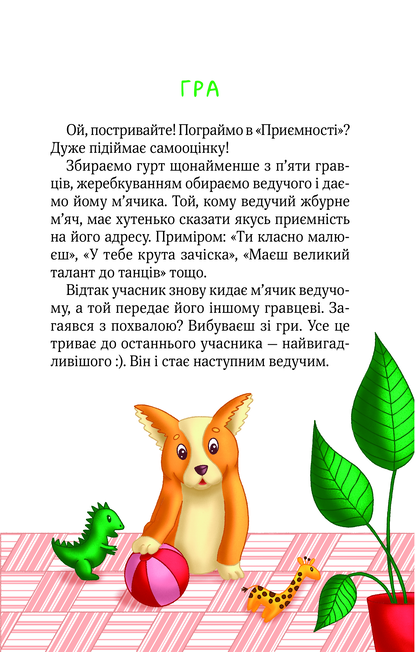 ГРА

Ой, постривайте! Пограймо в «Приємності»? Дуже підіймає самооцінку!

Збираємо гурт щонайменше з п'яти гравців, жеребкуванням обираємо ведучого і даємо йому м'ячика. Той, кому ведучий жбурне м'яч, має хутенько сказати якусь приємність на його адресу. Приміром: «Ти класно малюєш», «У тебе крута зачіска», «Маєш великий талант до танців» тощо.

Відтак учасник знову кидає м'ячик ведучому, а той передає його іншому гравцеві. Загаявся з похвалою? Вибуваєш зі гри. Усе це триває до останнього учасника — найвигадливішого :). Він і стає наступним ведучим.